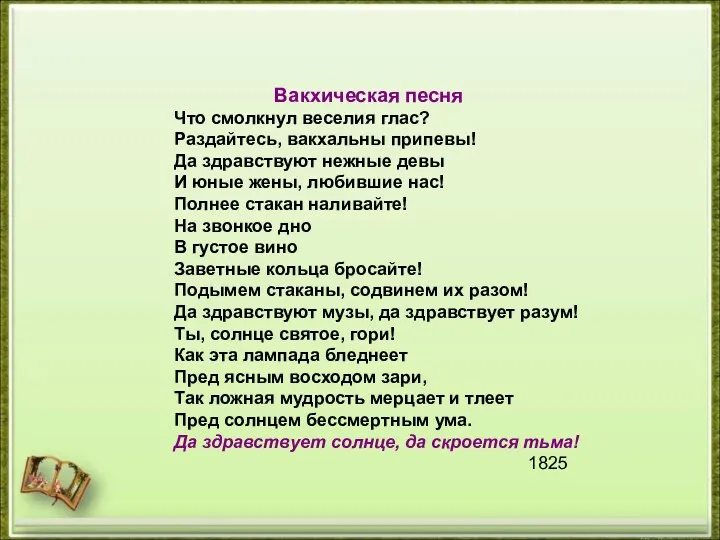 Вакхическая песня

Что смолкнул веселия глас?
Раздайтесь, вакхальны припевы!
Да здравствуют нежные девы
И юные жены, любившие нас!
Полнее стакан наливайте!
На звонкое дно
В густое вино
Заветные кольца бросайте!
Подымем стаканы, содвинем их разом!
Да здравствуют музы, да здравствует разум!
Ты, солнце святое, гори!
Как эта лампада бледнеет
Пред ясным восходом зари,
Так ложная мудрость мерцает и тлеет
Пред солнцем бессмертным ума.
Да здравствует солнце, да скроется тьма!

1825